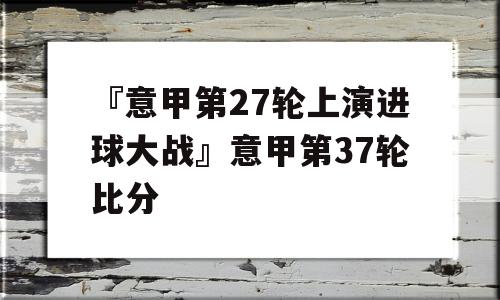 『意甲第27轮上演进球大战』意甲第37轮比分